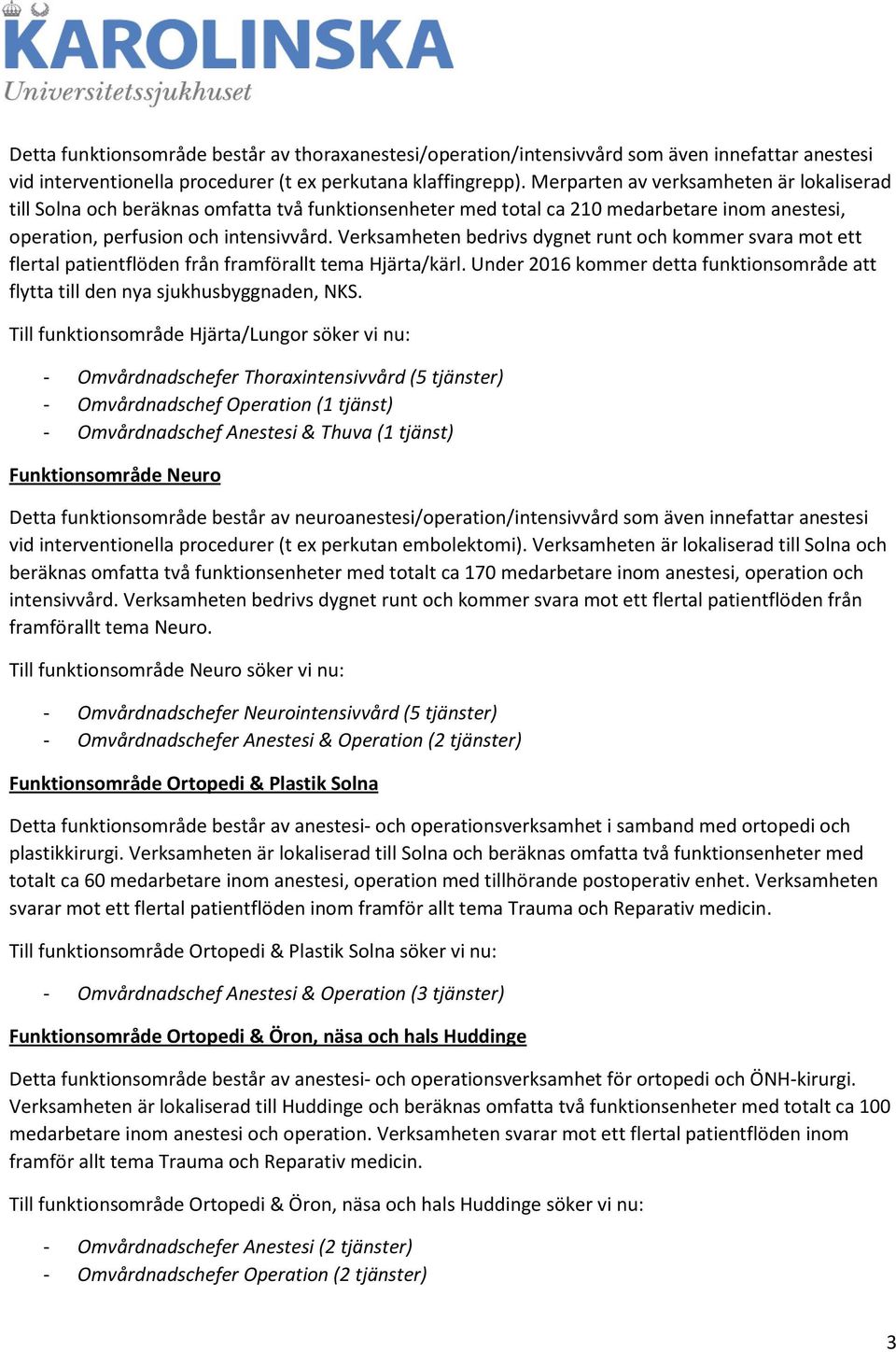 KAROLINSKA
Universitetssjukhuset

Detta funktionsområde består av thoraxanestesi/operation/intensivvård som även innefattar anestesi vid interventionella procedurer (t ex perkutana klaffingrepp). Merparten av verksamheten är lokaliserad till Solna och beräknas omfatta två funktionsenheter med total ca 210 medarbetare inom anestesi, operation, perfusion och intensivvård. Verksamheten bedrivs dygnet runt och kommer svara mot ett flertal patientflöden från framförallt tema Hjärta/kärl. Under 2016 kommer detta funktionsområde att flytta till den nya sjukhusbyggnaden, NKS.

Till funktionsområde Hjärta/Lungor söker vi nu:

- Omvårdnadschefer Thoraxintensivvård (5 tjänster)
- Omvårdnadschef Operation (1 tjänst)
- Omvårdnadschef Anestesi & Thuva (1 tjänst)

Funktionsområde Neuro

Detta funktionsområde består av neuroanestesi/operation/intensivvård som även innefattar anestesi vid interventionella procedurer (t ex perkutan embolektomi). Verksamheten är lokaliserad till Solna och beräknas omfatta två funktionsenheter med totalt ca 170 medarbetare inom anestesi, operation och intensivvård. Verksamheten bedrivs dygnet runt och kommer svara mot ett flertal patientflöden från framförallt tema Neuro.

Till funktionsområde Neuro söker vi nu:

- Omvårdnadschefer Neurointensivvård (5 tjänster)
- Omvårdnadschefer Anestesi & Operation (2 tjänster)

Funktionsområde Ortopedi & Plastik Solna

Detta funktionsområde består av anestesi- och operationsverksamhet i samband med ortopedi och plastikkirurgi. Verksamheten är lokaliserad till Solna och beräknas omfatta två funktionsenheter med totalt ca 60 medarbetare inom anestesi, operation med tillhörande postoperativ enhet. Verksamheten svarar mot ett flertal patientflöden inom framför allt tema Trauma och Reparativ medicin.

Till funktionsområde Ortopedi & Plastik Solna söker vi nu:

- Omvårdnadschef Anestesi & Operation (3 tjänster)

Funktionsområde Ortopedi & Öron, näsa och hals Huddinge

Detta funktionsområde består av anestesi- och operationsverksamhet för ortopedi och ÖNH-kirurgi. Verksamheten är lokaliserad till Huddinge och beräknas omfatta två funktionsenheter med totalt ca 100 medarbetare inom anestesi och operation. Verksamheten svarar mot ett flertal patientflöden inom framför allt tema Trauma och Reparativ medicin.

Till funktionsområde Ortopedi & Öron, näsa och hals Huddinge söker vi nu:

- Omvårdnadschefer Anestesi (2 tjänster)
- Omvårdnadschefer Operation (2 tjänster)

3